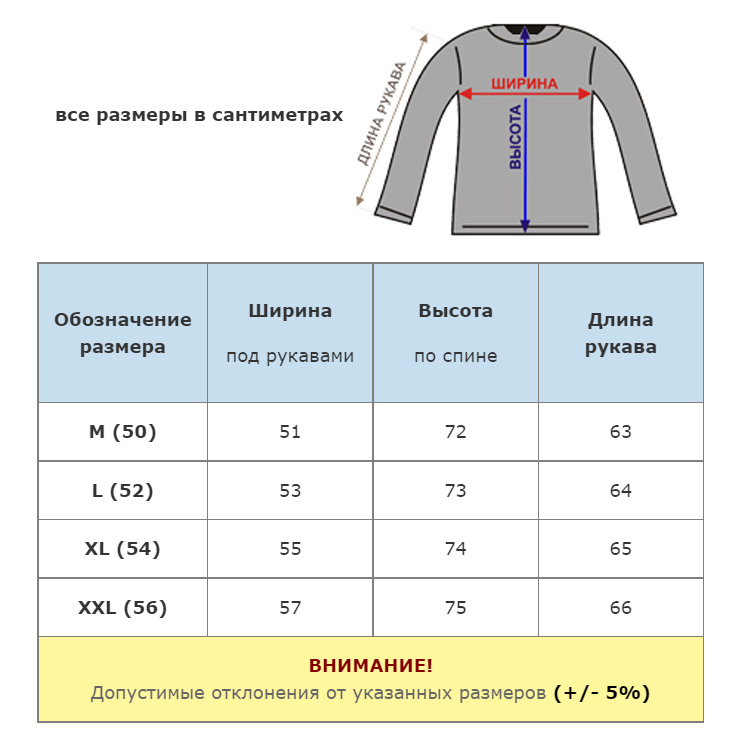 все размеры в сантиметрах

ДЛИНА РУКАВА

ШИРИНА

ВЫСОТА

| Обозначение размера | Ширина под рукавами | Высота по спине | Длина рукава |
|---|---|---|---|
| M (50) | 51 | 72 | 63 |
| L (52) | 53 | 73 | 64 |
| XL (54) | 55 | 74 | 65 |
| XXL (56) | 57 | 75 | 66 |

ВНИМАНИЕ!
Допустимые отклонения от указанных размеров (+/- 5%)